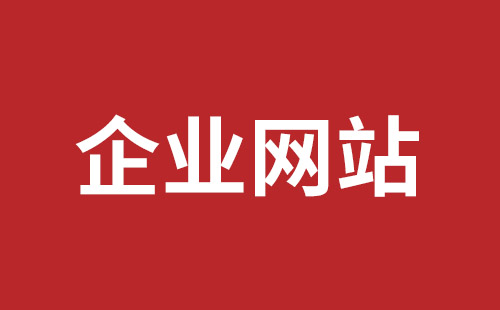 企业网站